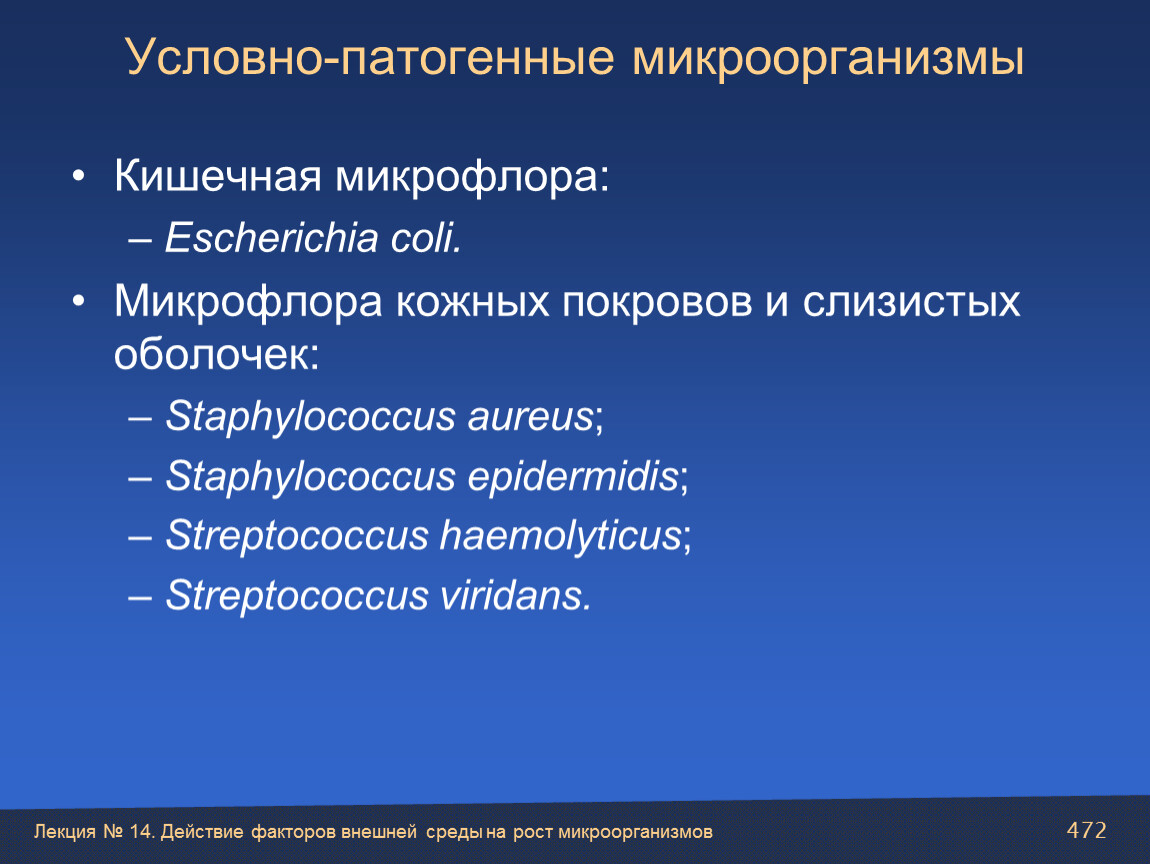 Условно-патогенные микроорганизмы

• Кишечная микрофлора:
– Escherichia coli.
• Микрофлора кожных покровов и слизистых оболочек:
– Staphylococcus aureus;
– Staphylococcus epidermidis;
– Streptococcus haemolyticus;
– Streptococcus viridans.

Лекция № 14. Действие факторов внешней среды на рост микроорганизмов

472